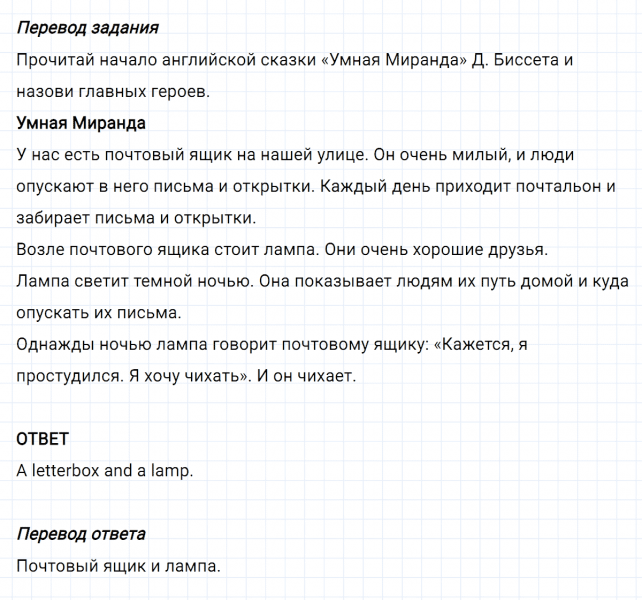 Перевод задания
Прочитай начало английской сказки «Умная Миранда» Д. Биссета и назови главных героев.
Умная Миранда
У нас есть почтовый ящик на нашей улице. Он очень милый, и люди опускают в него письма и открытки. Каждый день приходит почтальон и забирает письма и открытки.
Возле почтового ящика стоит лампа. Они очень хорошие друзья.
Лампа светит темной ночью. Она показывает людям их путь домой и куда опускать их письма.
Однажды ночью лампа говорит почтовому ящику: «Кажется, я простудился. Я хочу чихать». И он чихает.

ОТВЕТ
A letterbox and a lamp.

Перевод ответа
Почтовый ящик и лампа.